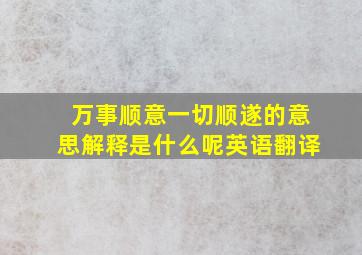 万事顺意一切顺遂的意思解释是什么呢英语翻译